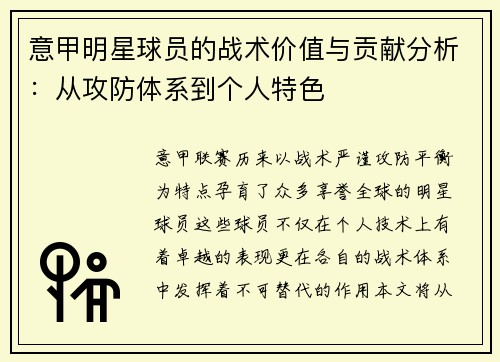 意甲明星球员的战术价值与贡献分析：从攻防体系到个人特色

意甲联赛历来以战术严谨攻防平衡为特点孕育了众多享誉全球的明星球员这些球员不仅在个人技术上有着卓越的表现更在各自的战术体系中发挥着不可替代的作用本文将从